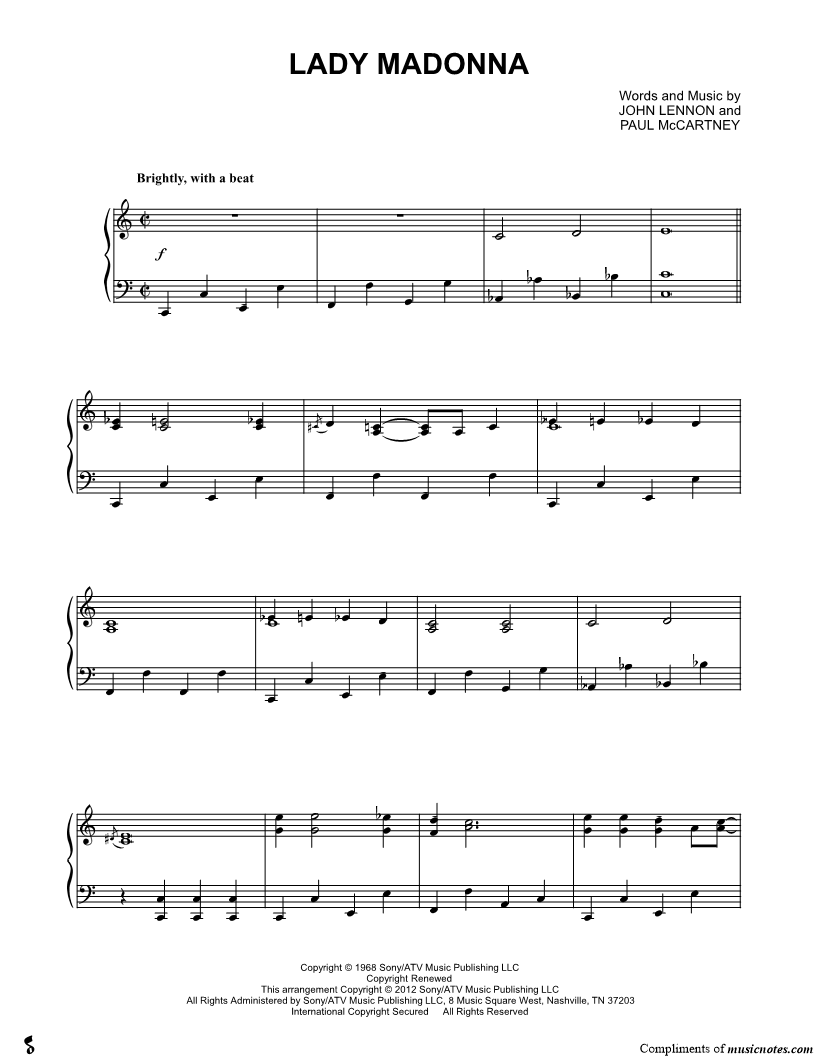 LADY MADONNA

Words and Music by
JOHN LENNON and
PAUL McCARTNEY

Brightly, with a beat

f

Copyright © 1968 Sony/ATV Music Publishing LLC
Copyright Renewed
This arrangement Copyright © 2012 Sony/ATV Music Publishing LLC
All Rights Administered by Sony/ATV Music Publishing LLC, 8 Music Square West, Nashville, TN 37203
International Copyright Secured All Rights Reserved

Compliments of musicnotes.com